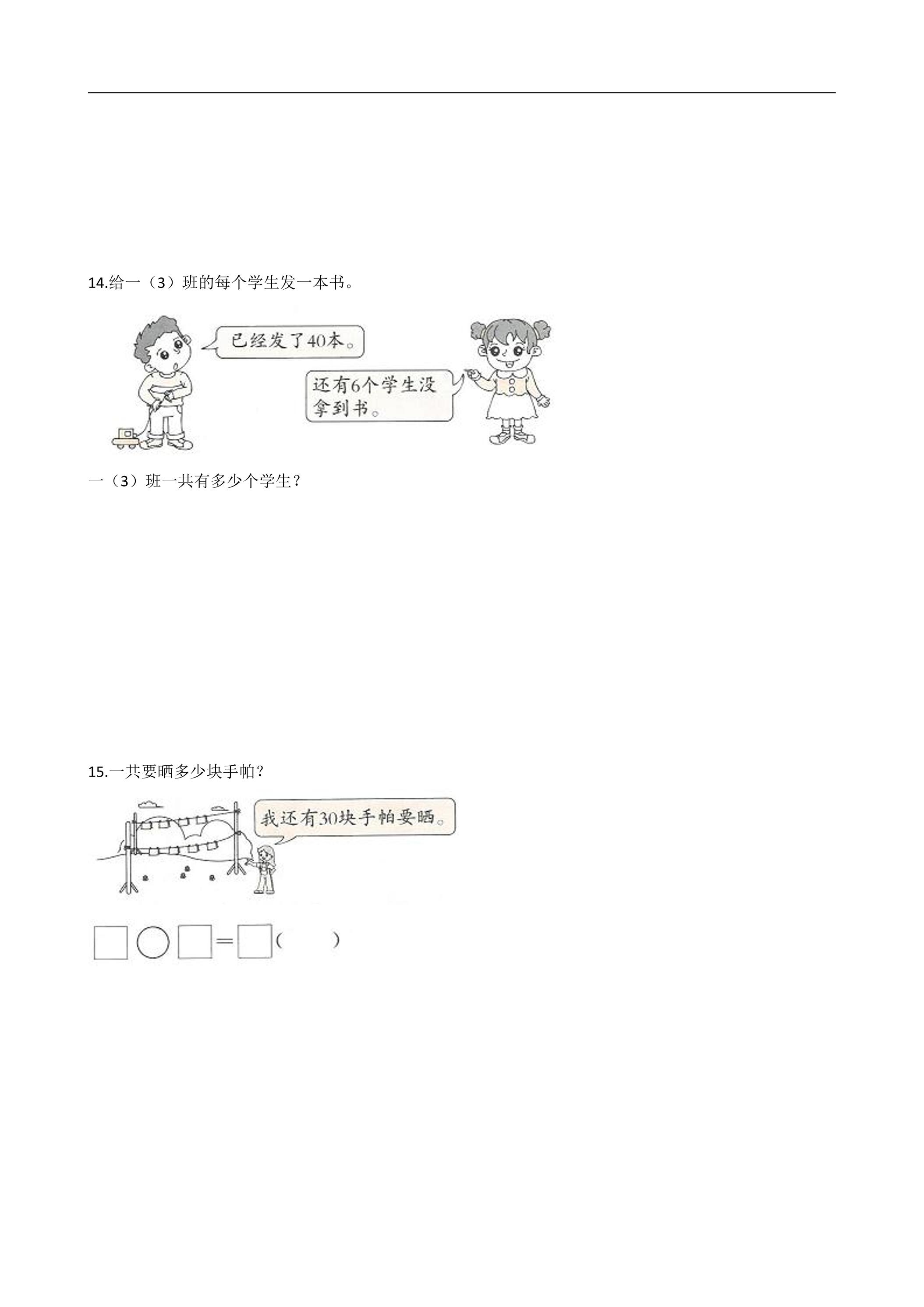 14.给一（3）班的每个学生发一本书。

已经发了40本。

还有6个学生没拿到书。

一（3）班一共有多少个学生？

15.一共要晒多少块手帕？

我还有30块手帕要晒。

□○□=□（ ）